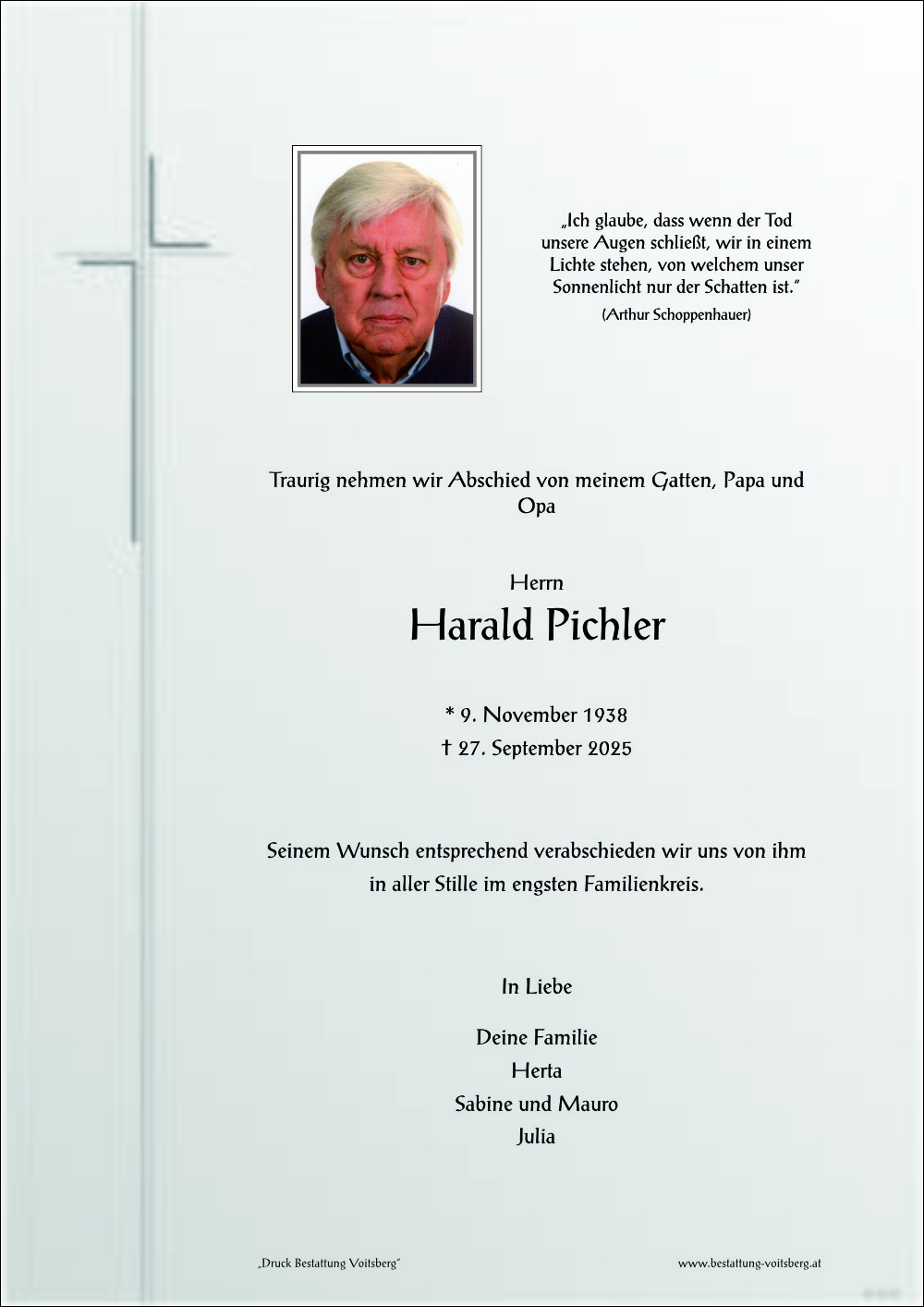 „Ich glaube, dass wenn der Tod unsere Augen schließt, wir in einem Lichte stehen, von welchem unser Sonnenlicht nur der Schatten ist."
(Arthur Schoppenhauer)

Traurig nehmen wir Abschied von meinem Gatten, Papa und Opa

Herrn
Harald Pichler

* 9. November 1938
† 27. September 2025

Seinem Wunsch entsprechend verabschieden wir uns von ihm in aller Stille im engsten Familienkreis.

In Liebe

Deine Familie
Herta
Sabine und Mauro
Julia

„Druck Bestattung Voitsberg"

www.bestattung-voitsberg.at